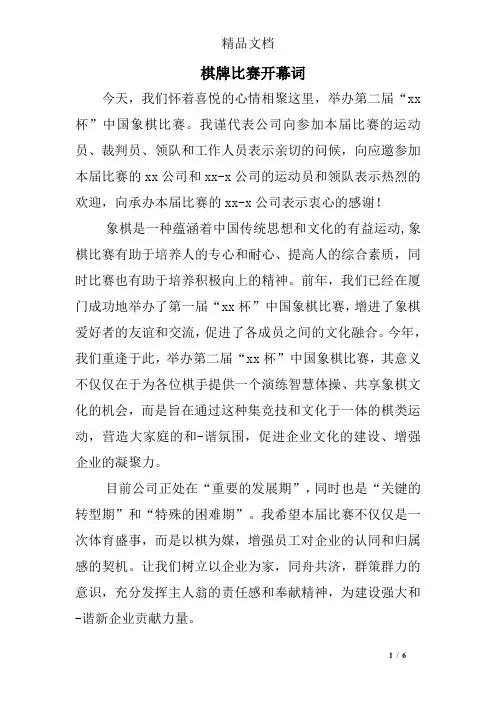 精品文档

棋牌比赛开幕词

今天，我们怀着喜悦的心情相聚这里，举办第二届“xx杯”中国象棋比赛。我谨代表公司向参加本届比赛的运动员、裁判员、领队和工作人员表示亲切的问候，向应邀参加本届比赛的xx公司和xx-x公司的运动员和领队表示热烈的欢迎，向承办本届比赛的xx-x公司表示衷心的感谢！

象棋是一种蕴涵着中国传统思想和文化的有益运动，象棋比赛有助于培养人的专心和耐心、提高人的综合素质，同时比赛也有助于培养积极向上的精神。前年，我们已经在厦门成功地举办了第一届“xx杯”中国象棋比赛，增进了象棋爱好者的友谊和交流，促进了各成员之间的文化融合。今年，我们重逢于此，举办第二届“xx杯”中国象棋比赛，其意义不仅仅在于为各位棋手提供一个演练智慧体操、共享象棋文化的机会，而是旨在通过这种集竞技和文化于一体的棋类运动，营造大家庭的和-谐氛围，促进企业文化的建设、增强企业的凝聚力。

目前公司正处在“重要的发展期”，同时也是“关键的转型期”和“特殊的困难期”。我希望本届比赛不仅仅是一次体育盛事，而是以棋为媒，增强员工对企业的认同和归属感的契机。让我们树立以企业为家，同舟共济，群策群力的意识，充分发挥主人翁的责任感和奉献精神，为建设强大和-谐新企业贡献力量。

1 / 6